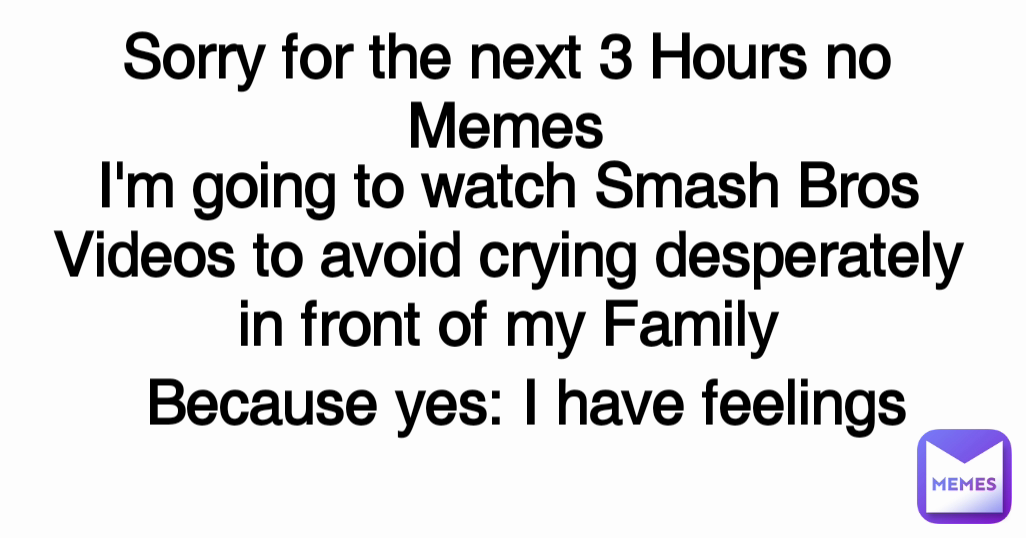 Sorry for the next 3 Hours no Memes

I'm going to watch Smash Bros Videos to avoid crying desperately in front of my Family

Because yes: I have feelings

MEMES